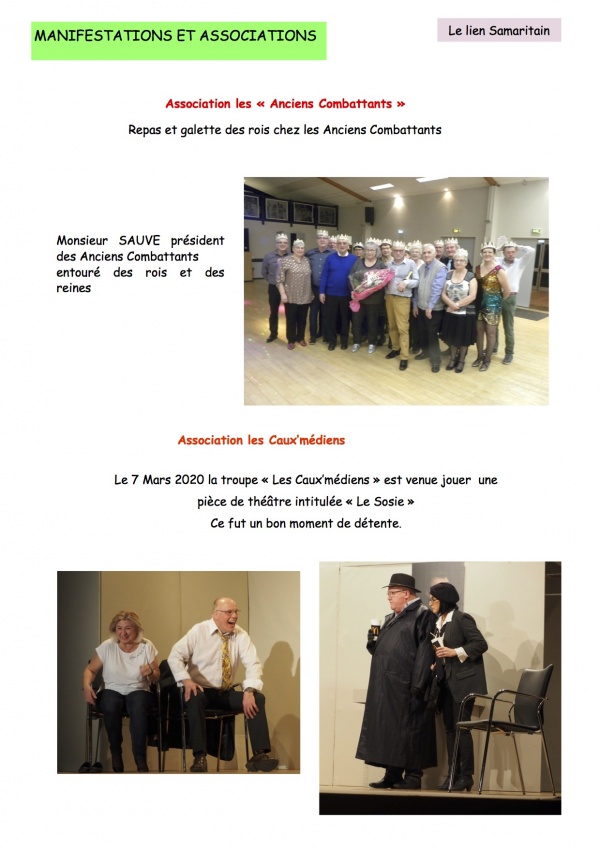 MANIFESTATIONS ET ASSOCIATIONS

Le lien Samaritain

Association les « Anciens Combattants »

Repas et galette des rois chez les Anciens Combattants

Monsieur SAUVE président des Anciens Combattants entouré des rois et des reines

Association les Caux'médiens

Le 7 Mars 2020 la troupe « Les Caux'médiens » est venue jouer une pièce de théâtre intitulée « Le Sosie »
Ce fut un bon moment de détente.